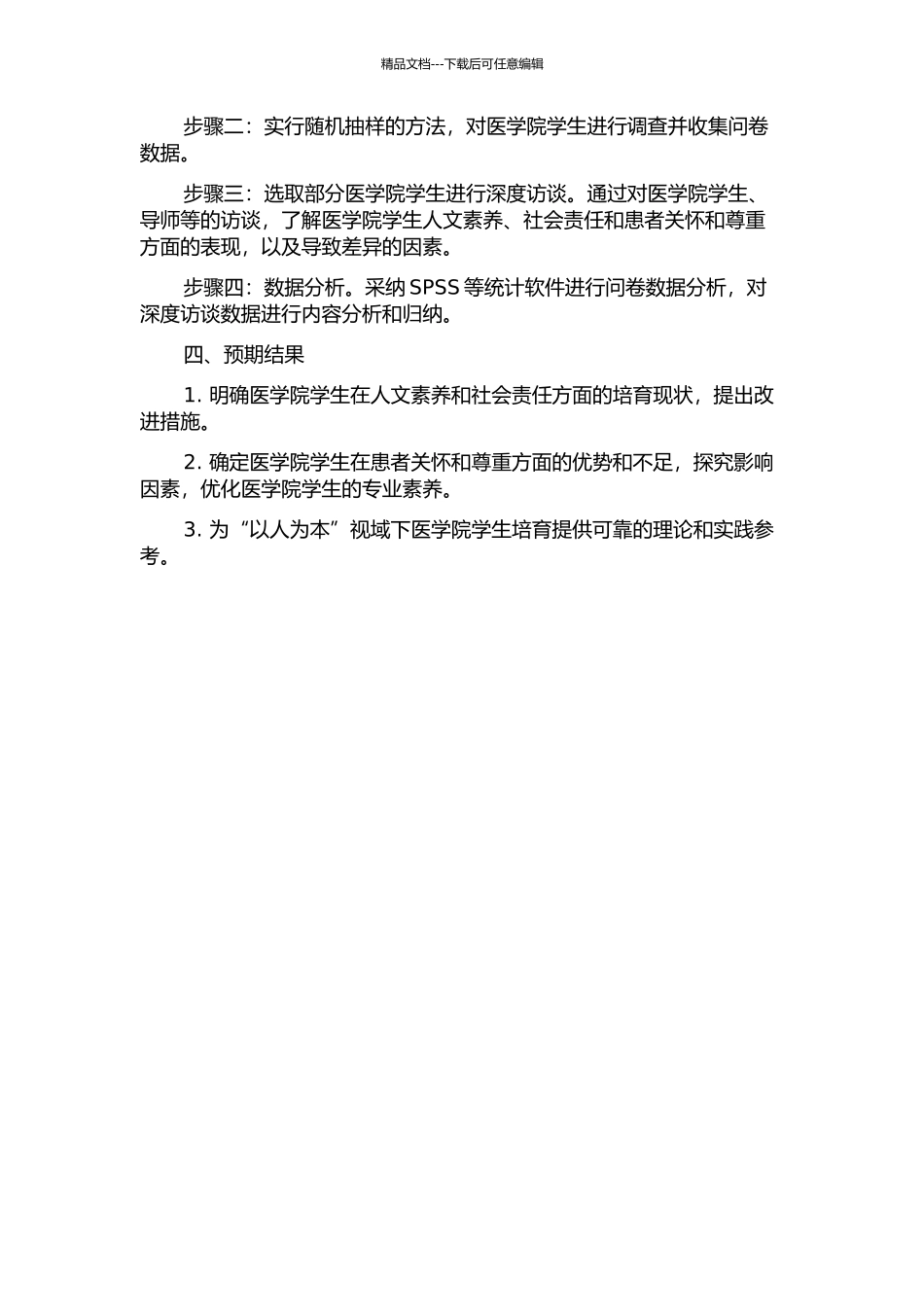 精品文档---下载后可任意编辑

步骤二：实行随机抽样的方法，对医学院学生进行调查并收集问卷数据。

步骤三：选取部分医学院学生进行深度访谈。通过对医学院学生、导师等的访谈，了解医学院学生人文素养、社会责任和患者关怀和尊重方面的表现，以及导致差异的因素。

步骤四：数据分析。采纳 SPSS 等统计软件进行问卷数据分析，对深度访谈数据进行内容分析和归纳。

四、预期结果

1. 明确医学院学生在人文素养和社会责任方面的培育现状，提出改进措施。

2. 确定医学院学生在患者关怀和尊重方面的优势和不足，探究影响因素，优化医学院学生的专业素养。

3. 为“以人为本”视域下医学院学生培育提供可靠的理论和实践参考。